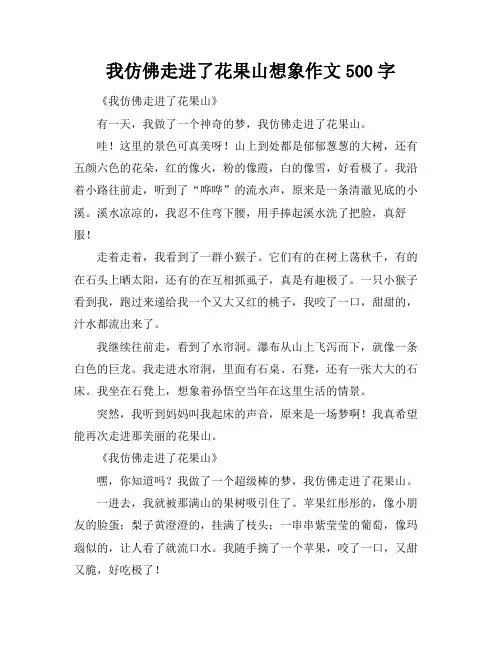 我仿佛走进了花果山想象作文 500 字

《我仿佛走进了花果山》

有一天，我做了一个神奇的梦，我仿佛走进了花果山。

哇！这里的景色可真美呀！山上到处都是郁郁葱葱的大树，还有五颜六色的花朵，红的像火，粉的像霞，白的像雪，好看极了。我沿着小路往前走，听到了“哗哗”的流水声，原来是一条清澈见底的小溪。溪水凉凉的，我忍不住弯下腰，用手捧起溪水洗了把脸，真舒服！

走着走着，我看到了一群小猴子。它们有的在树上荡秋千，有的在石头上晒太阳，还有的在互相抓虱子，真是有趣极了。一只小猴子看到我，跑过来递给我一个又大又红的桃子，我咬了一口，甜甜的，汁水都流出来了。

我继续往前走，看到了水帘洞。瀑布从山上飞泻而下，就像一条白色的巨龙。我走进水帘洞，里面有石桌、石凳，还有一张大大的石床。我坐在石凳上，想象着孙悟空当年在这里生活的情景。

突然，我听到妈妈叫我起床的声音，原来是一场梦啊！我真希望能再次走进那美丽的花果山。

《我仿佛走进了花果山》

嘿，你知道吗？我做了一个超级棒的梦，我仿佛走进了花果山。

一进去，我就被那满山的果树吸引住了。苹果红彤彤的，像小朋友的脸蛋；梨子黄澄澄的，挂满了枝头；一串串紫莹莹的葡萄，像玛瑙似的，让人看了就流口水。我随手摘了一个苹果，咬了一口，又甜又脆，好吃极了！